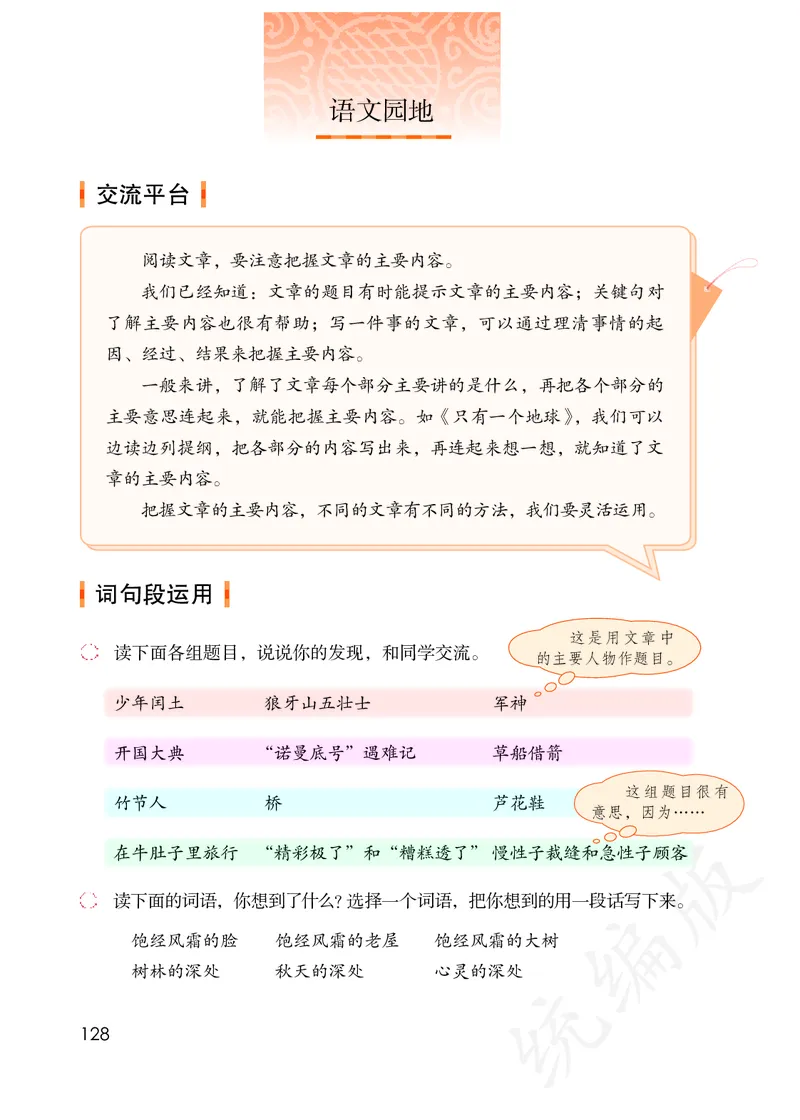 语文园地

交流平台

阅读文章，要注意把握文章的主要内容。

我们已经知道：文章的题目有时能提示文章的主要内容；关键句对了解主要内容也很有帮助；写一件事的文章，可以通过理清事情的起因、经过、结果来把握主要内容。

一般来讲，了解了文章每个部分主要讲的是什么，再把各个部分的主要意思连起来，就能把握主要内容。如《只有一个地球》，我们可以边读边列提纲，把各部分的内容写出来，再连起来想一想，就知道了文章的主要内容。

把握文章的主要内容，不同的文章有不同的方法，我们要灵活运用。

词句段运用

读下面各组题目，说说你的发现，和同学交流。

这是用文章中的主要人物作题目。

少年闰土　狼牙山五壮士　军神

开国大典　“诺曼底号”遇难记　草船借箭

竹节人　桥　芦花鞋

这组题目很有意思，因为……

在牛肚子里旅行　“精彩极了”和“糟糕透了”　慢性子裁缝和急性子顾客

读下面的词语，你想到了什么？选择一个词语，把你想到的用一段话写下来。

饱经风霜的脸　饱经风霜的老屋　饱经风霜的大树
树林的深处　秋天的深处　心灵的深处

128

统编版